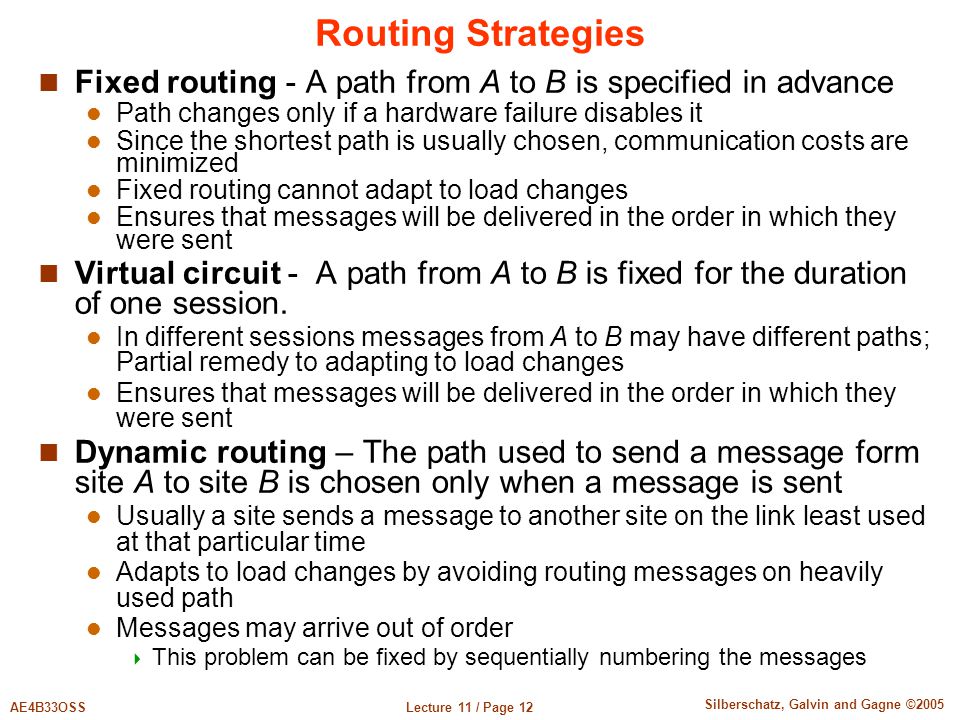 Routing Strategies

Fixed routing - A path from A to B is specified in advance

Path changes only if a hardware failure disables it

Since the shortest path is usually chosen, communication costs are minimized

Fixed routing cannot adapt to load changes

Ensures that messages will be delivered in the order in which they were sent

Virtual circuit - A path from A to B is fixed for the duration of one session.

In different sessions messages from A to B may have different paths; Partial remedy to adapting to load changes

Ensures that messages will be delivered in the order in which they were sent

Dynamic routing – The path used to send a message form site A to site B is chosen only when a message is sent

Usually a site sends a message to another site on the link least used at that particular time

Adapts to load changes by avoiding routing messages on heavily used path

Messages may arrive out of order

This problem can be fixed by sequentially numbering the messages

AE4B33OSS

Lecture 11 / Page 12

Silberschatz, Galvin and Gagne ©2005